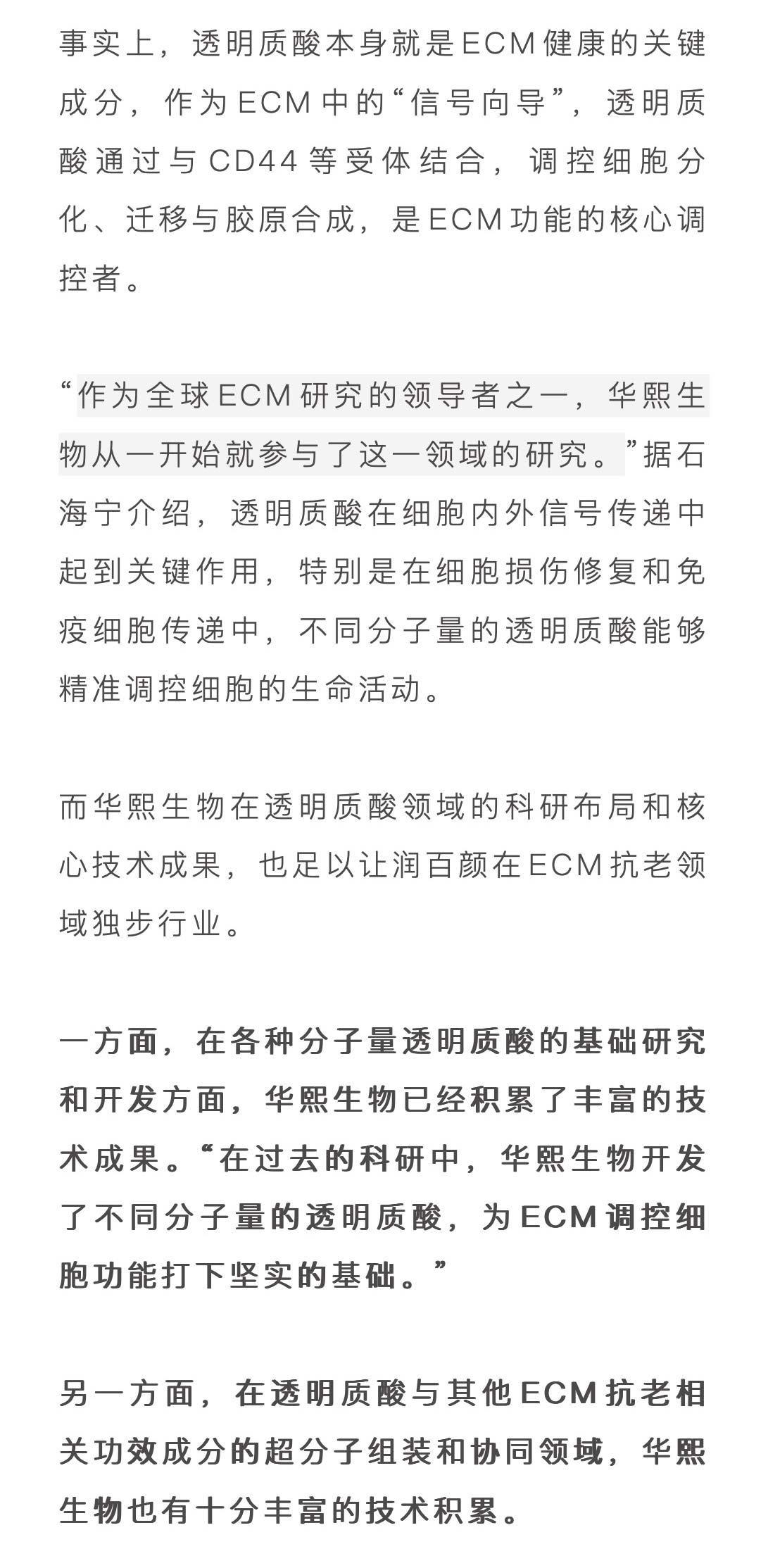 事实上，透明质酸本身就是ECM健康的关键成分，作为ECM中的“信号向导”，透明质酸通过与CD44等受体结合，调控细胞分化、迁移与胶原合成，是ECM功能的核心调控者。

“作为全球ECM研究的领导者之一，华熙生物从一开始就参与了这一领域的研究。”据石海宁介绍，透明质酸在细胞内外信号传递中起到关键作用，特别是在细胞损伤修复和免疫细胞传递中，不同分子量的透明质酸能够精准调控细胞的生命活动。

而华熙生物在透明质酸领域的科研布局和核心技术成果，也足以让润百颜在ECM抗老领域独步行业。

一方面，在各种分子量透明质酸的基础研究和开发方面，华熙生物已经积累了丰富的技术成果。“在过去的科研中，华熙生物开发了不同分子量的透明质酸，为ECM调控细胞功能打下坚实的基础。”

另一方面，在透明质酸与其他ECM抗老相关功效成分的超分子组装和协同领域，华熙生物也有十分丰富的技术积累。